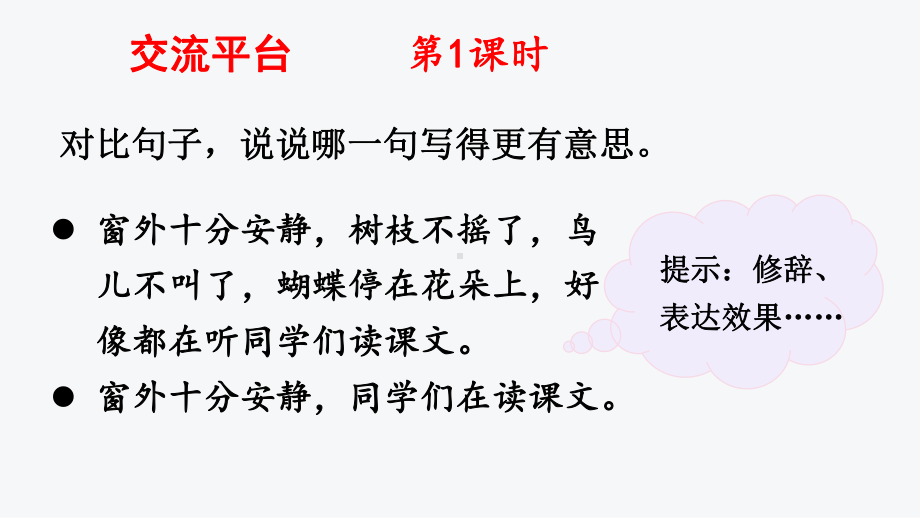 交流平台　　第1课时

对比句子，说说哪一句写得更有意思。

● 窗外十分安静，树枝不摇了，鸟儿不叫了，蝴蝶停在花朵上，好像都在听同学们读课文。

● 窗外十分安静，同学们在读课文。

提示：修辞、表达效果……